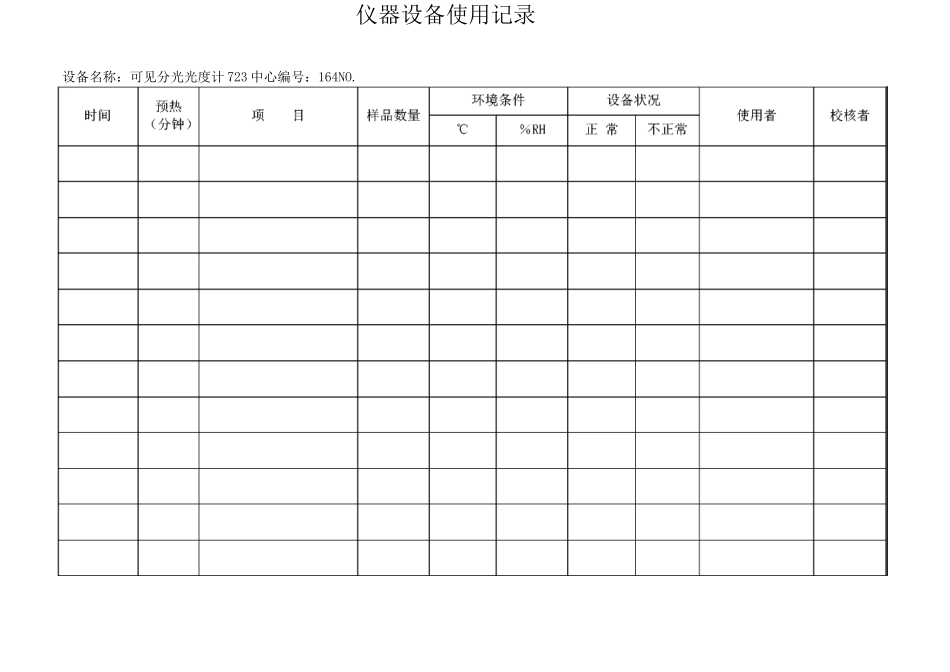 仪器设备使用记录

设备名称：可见分光光度计 723 中心编号：164NO.

| 时间 | 预热（分钟） | 项　目 | 样品数量 | 环境条件 ℃ | 环境条件 %RH | 设备状况 正 常 | 设备状况 不正常 | 使用者 | 校核者 |
|---|---|---|---|---|---|---|---|---|---|
| | | | | | | | | | |
| | | | | | | | | | |
| | | | | | | | | | |
| | | | | | | | | | |
| | | | | | | | | | |
| | | | | | | | | | |
| | | | | | | | | | |
| | | | | | | | | | |
| | | | | | | | | | |
| | | | | | | | | | |
| | | | | | | | | | |
| | | | | | | | | | |